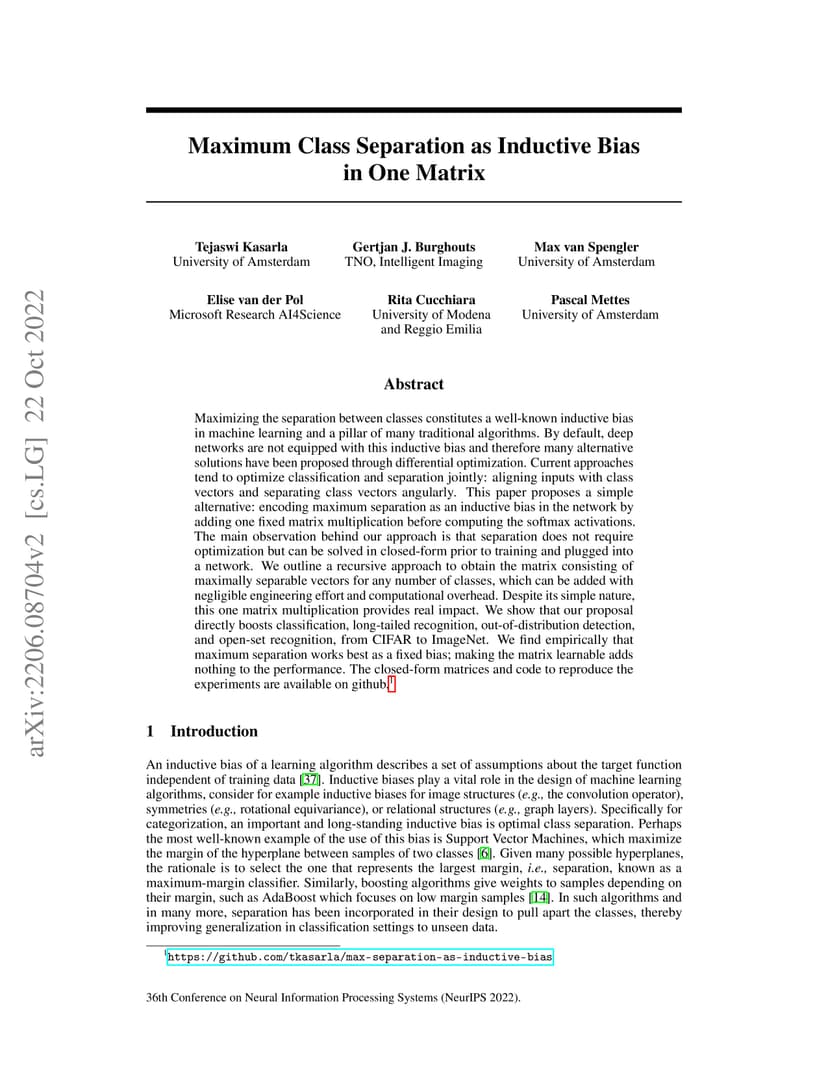 arXiv:2206.08704v2 [cs.LG] 22 Oct 2022

Maximum Class Separation as Inductive Bias in One Matrix

Tejaswi Kasarla
University of Amsterdam

Gertjan J. Burghouts
TNO, Intelligent Imaging

Max van Spengler
University of Amsterdam

Elise van der Pol
Microsoft Research AI4Science

Rita Cucchiara
University of Modena and Reggio Emilia

Pascal Mettes
University of Amsterdam

Abstract

Maximizing the separation between classes constitutes a well-known inductive bias in machine learning and a pillar of many traditional algorithms. By default, deep networks are not equipped with this inductive bias and therefore many alternative solutions have been proposed through differential optimization. Current approaches tend to optimize classification and separation jointly: aligning inputs with class vectors and separating class vectors angularly. This paper proposes a simple alternative: encoding maximum separation as an inductive bias in the network by adding one fixed matrix multiplication before computing the softmax activations. The main observation behind our approach is that separation does not require optimization but can be solved in closed-form prior to training and plugged into a network. We outline a recursive approach to obtain the matrix consisting of maximally separable vectors for any number of classes, which can be added with negligible engineering effort and computational overhead. Despite its simple nature, this one matrix multiplication provides real impact. We show that our proposal directly boosts classification, long-tailed recognition, out-of-distribution detection, and open-set recognition, from CIFAR to ImageNet. We find empirically that maximum separation works best as a fixed bias; making the matrix learnable adds nothing to the performance. The closed-form matrices and code to reproduce the experiments are available on github.$^1$

1 Introduction

An inductive bias of a learning algorithm describes a set of assumptions about the target function independent of training data [37]. Inductive biases play a vital role in the design of machine learning algorithms, consider for example inductive biases for image structures (e.g., the convolution operator), symmetries (e.g., rotational equivariance), or relational structures (e.g., graph layers). Specifically for categorization, an important and long-standing inductive bias is optimal class separation. Perhaps the most well-known example of the use of this bias is Support Vector Machines, which maximize the margin of the hyperplane between samples of two classes [6]. Given many possible hyperplanes, the rationale is to select the one that represents the largest margin, i.e., separation, known as a maximum-margin classifier. Similarly, boosting algorithms give weights to samples depending on their margin, such as AdaBoost which focuses on low margin samples [14]. In such algorithms and in many more, separation has been incorporated in their design to pull apart the classes, thereby improving generalization in classification settings to unseen data.

$^1$https://github.com/tkasarla/max-separation-as-inductive-bias

36th Conference on Neural Information Processing Systems (NeurIPS 2022).